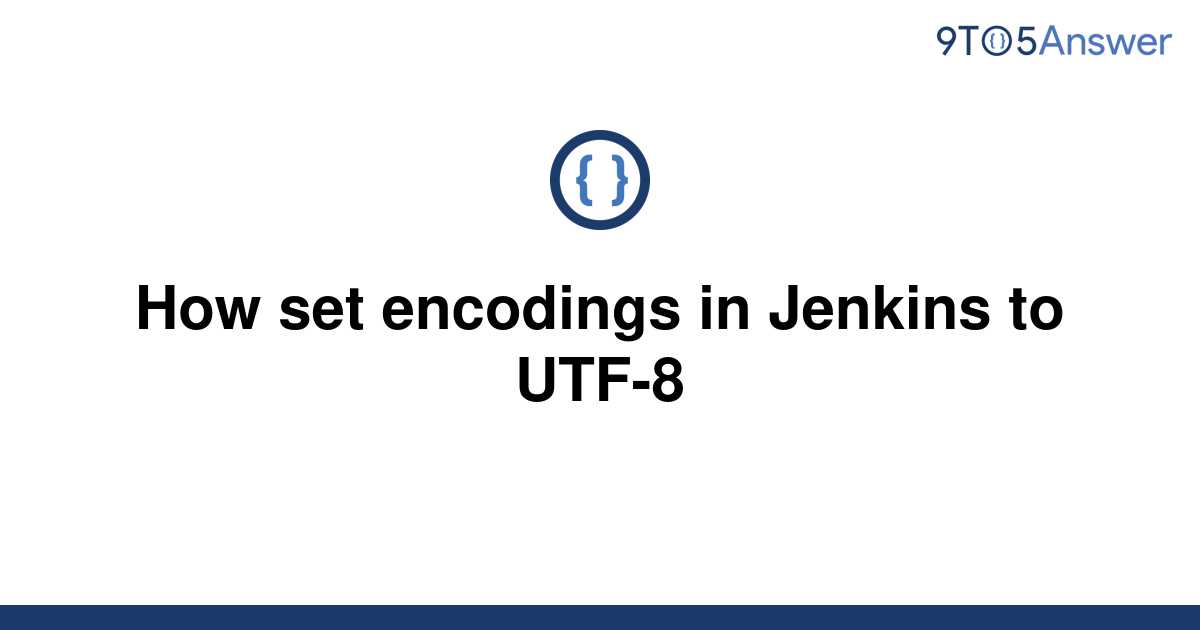 9TO5Answer

{ }

How set encodings in Jenkins to UTF-8